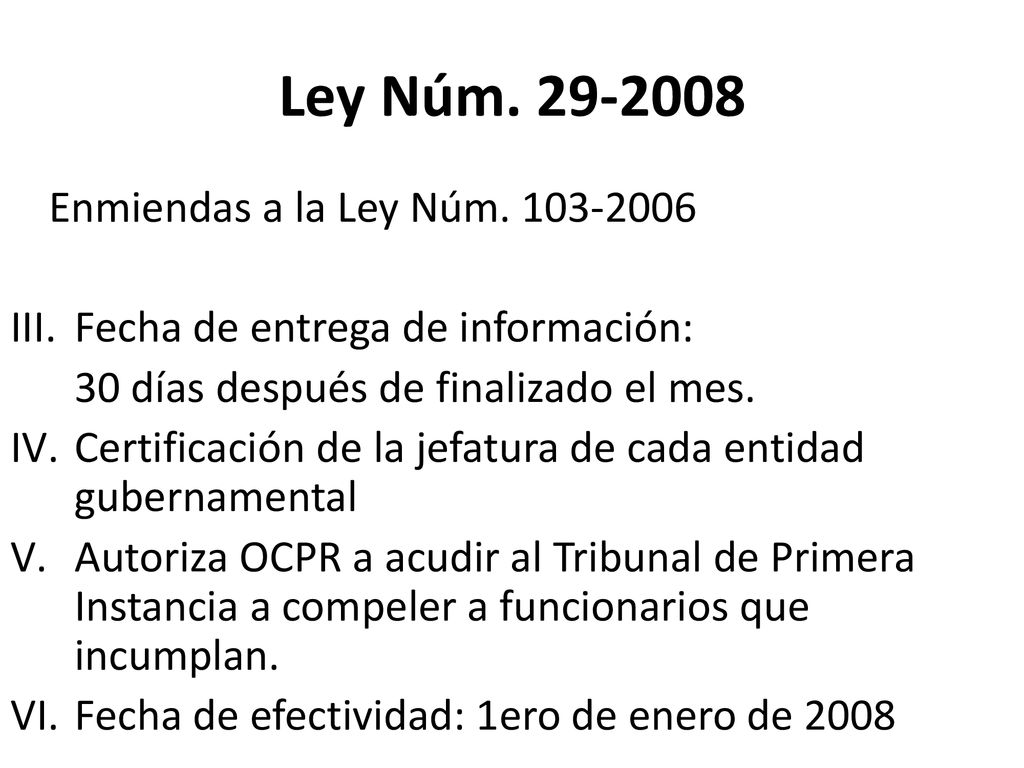 Ley Núm. 29-2008

Enmiendas a la Ley Núm. 103-2006

III. Fecha de entrega de información:
30 días después de finalizado el mes.
IV. Certificación de la jefatura de cada entidad gubernamental
V. Autoriza OCPR a acudir al Tribunal de Primera Instancia a compeler a funcionarios que incumplan.
VI. Fecha de efectividad: 1ero de enero de 2008